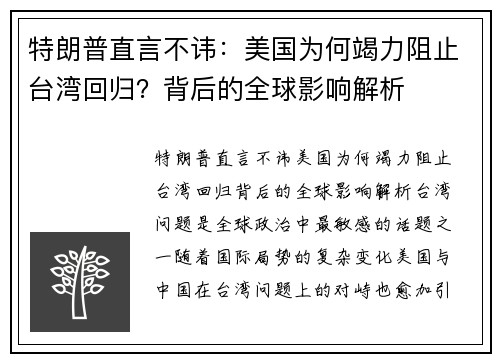 特朗普直言不讳：美国为何竭力阻止台湾回归？背后的全球影响解析

特朗普直言不讳美国为何竭力阻止台湾回归背后的全球影响解析台湾问题是全球政治中最敏感的话题之一随着国际局势的复杂变化美国与中国在台湾问题上的对峙也愈加引